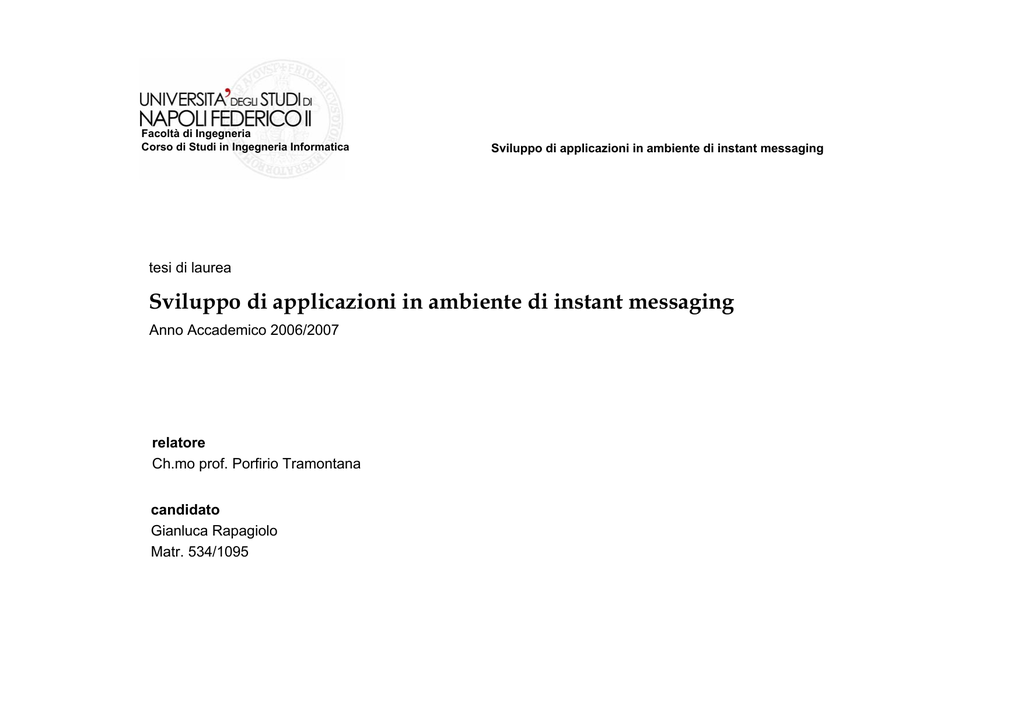 UNIVERSITA' DEGLI STUDI DI NAPOLI FEDERICO II
Facoltà di Ingegneria
Corso di Studi in Ingegneria Informatica

Sviluppo di applicazioni in ambiente di instant messaging

tesi di laurea

Sviluppo di applicazioni in ambiente di instant messaging

Anno Accademico 2006/2007

relatore
Ch.mo prof. Porfirio Tramontana

candidato
Gianluca Rapagiolo
Matr. 534/1095